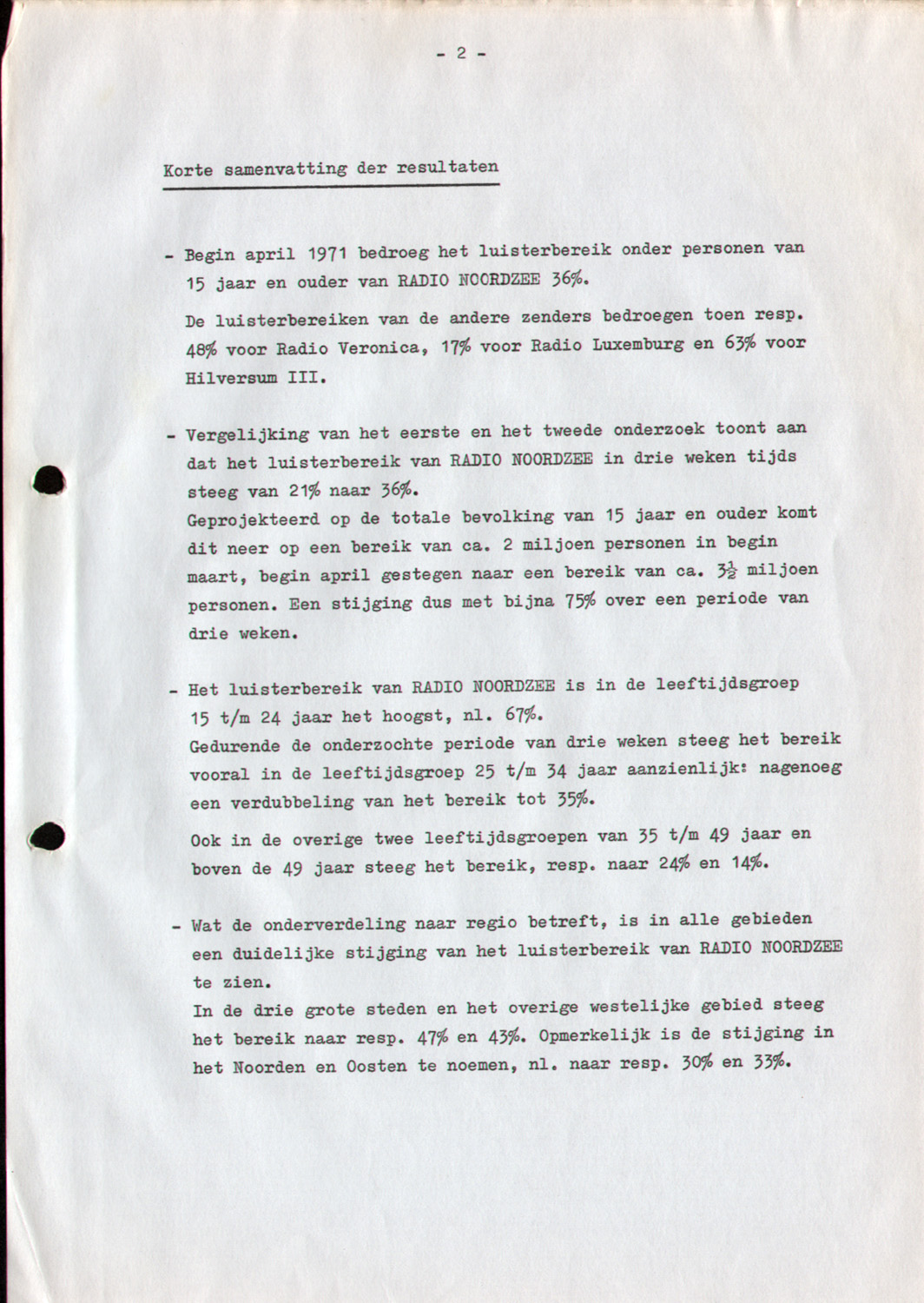 - 2 -

Korte samenvatting der resultaten

- Begin april 1971 bedroeg het luisterbereik onder personen van 15 jaar en ouder van RADIO NOORDZEE 36%.

De luisterbereiken van de andere zenders bedroegen toen resp. 48% voor Radio Veronica, 17% voor Radio Luxemburg en 63% voor Hilversum III.

- Vergelijking van het eerste en het tweede onderzoek toont aan dat het luisterbereik van RADIO NOORDZEE in drie weken tijds steeg van 21% naar 36%.
Geprojekteerd op de totale bevolking van 15 jaar en ouder komt dit neer op een bereik van ca. 2 miljoen personen in begin maart, begin april gestegen naar een bereik van ca. $3\frac{1}{2}$ miljoen personen. Een stijging dus met bijna 75% over een periode van drie weken.

- Het luisterbereik van RADIO NOORDZEE is in de leeftijdsgroep 15 t/m 24 jaar het hoogst, nl. 67%.
Gedurende de onderzochte periode van drie weken steeg het bereik vooral in de leeftijdsgroep 25 t/m 34 jaar aanzienlijk: nagenoeg een verdubbeling van het bereik tot 35%.

Ook in de overige twee leeftijdsgroepen van 35 t/m 49 jaar en boven de 49 jaar steeg het bereik, resp. naar 24% en 14%.

- Wat de onderverdeling naar regio betreft, is in alle gebieden een duidelijke stijging van het luisterbereik van RADIO NOORDZEE te zien.
In de drie grote steden en het overige westelijke gebied steeg het bereik naar resp. 47% en 43%. Opmerkelijk is de stijging in het Noorden en Oosten te noemen, nl. naar resp. 30% en 33%.